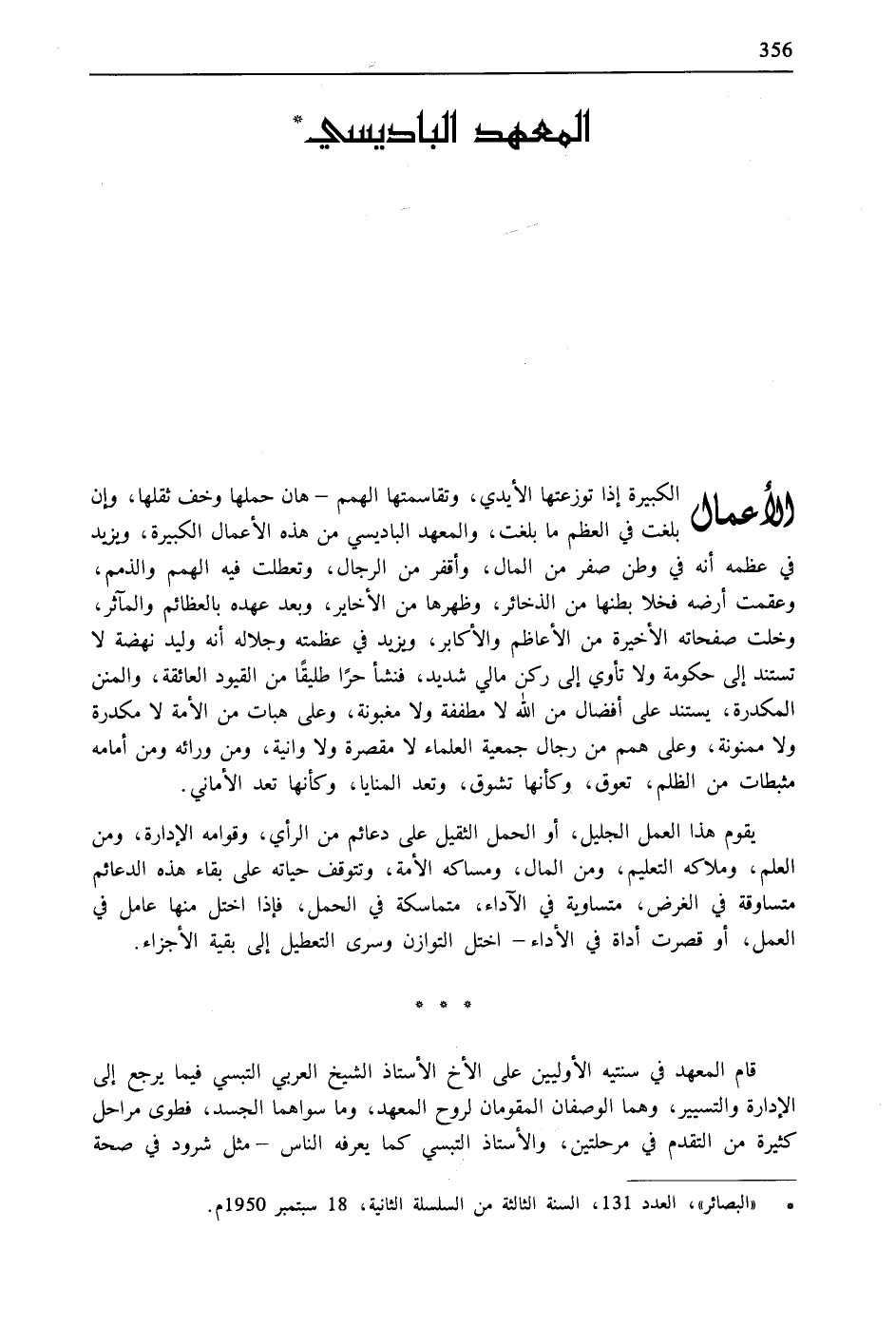 356

المعهد الباديسي*

الأعمال الكبيرة إذا توزعتها الأيدي، وتقاسمتها الهمم – هان حملها وخف ثقلها، وإن بلغت في العظم ما بلغت، والمعهد الباديسي من هذه الأعمال الكبيرة، ويزيد في عظمه أنه في وطن صفر من المال، وأقفر من الرجال، وتعطلت فيه الهمم والذمم، وعقمت أرضه فخلا بطنها من الذخائر، وظهرها من الأخاير، وبعد عهده بالعظائم والمآثر، وخلت صفحاته الأخيرة من الأعاظم والأكابر، ويزيد في عظمته وجلاله أنه وليد نهضة لا تستند إلى حكومة ولا تأوي إلى ركن مالي شديد، فنشأ حرًا طليقًا من القيود العائقة، والمنن المكدرة، يستند على أفضال من الله لا مطففة ولا مغبونة، وعلى هبات من الأمة لا مكدرة ولا ممنونة، وعلى همم من رجال جمعية العلماء لا مقصرة ولا وانية، ومن ورائه ومن أمامه مثبطات من الظلم، تعوق، وكأنها تشوق، وتعد المنايا، وكأنها تعد الأماني.

يقوم هذا العمل الجليل، أو الحمل الثقيل على دعائم من الرأي، وقوامه الإدارة، ومن العلم، وملاكه التعليم، ومن المال، ومساكه الأمة، وتتوقف حياته على بقاء هذه الدعائم متساوقة في الغرض، متساوية في الآداء، متماسكة في الحمل، فإذا اختل منها عامل في العمل، أو قصرت أداة في الأداء – اختل التوازن وسرى التعطيل إلى بقية الأجزاء.

* * *

قام المعهد في سنتيه الأوليين على الأخ الأستاذ الشيخ العربي التبسي فيما يرجع إلى الإدارة والتسيير، وهما الوصفان المقومان لروح المعهد، وما سواهما الجسد، فطوى مراحل كثيرة من التقدم في مرحلتين، والأستاذ التبسي كما يعرفه الناس – مثل شرود في صحة

* «البصائر»، العدد 131، السنة الثالثة من السلسلة الثانية، 18 سبتمبر 1950م.